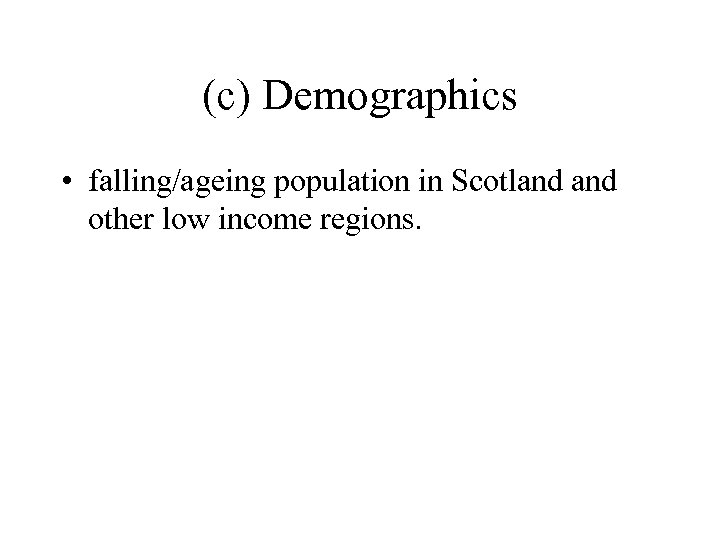 (c) Demographics

• falling/ageing population in Scotland and other low income regions.